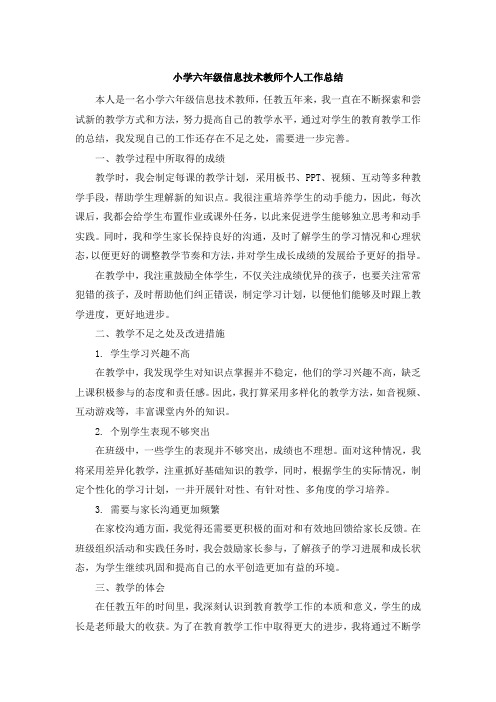 小学六年级信息技术教师个人工作总结

本人是一名小学六年级信息技术教师，任教五年来，我一直在不断探索和尝试新的教学方式和方法，努力提高自己的教学水平，通过对学生的教育教学工作的总结，我发现自己的工作还存在不足之处，需要进一步完善。

一、教学过程中所取得的成绩

教学时，我会制定每课的教学计划，采用板书、PPT、视频、互动等多种教学手段，帮助学生理解新的知识点。我很注重培养学生的动手能力，因此，每次课后，我都会给学生布置作业或课外任务，以此来促进学生能够独立思考和动手实践。同时，我和学生家长保持良好的沟通，及时了解学生的学习情况和心理状态，以便更好的调整教学节奏和方法，并对学生成长成绩的发展给予更好的指导。

在教学中，我注重鼓励全体学生，不仅关注成绩优异的孩子，也要关注常常犯错的孩子，及时帮助他们纠正错误，制定学习计划，以便他们能够及时跟上教学进度，更好地进步。

二、教学不足之处及改进措施

1. 学生学习兴趣不高

在教学中，我发现学生对知识点掌握并不稳定，他们的学习兴趣不高，缺乏上课积极参与的态度和责任感。因此，我打算采用多样化的教学方法，如音视频、互动游戏等，丰富课堂内外的知识。

2. 个别学生表现不够突出

在班级中，一些学生的表现并不够突出，成绩也不理想。面对这种情况，我将采用差异化教学，注重抓好基础知识的教学，同时，根据学生的实际情况，制定个性化的学习计划，一并开展针对性、有针对性、多角度的学习培养。

3. 需要与家长沟通更加频繁

在家校沟通方面，我觉得还需要更积极的面对和有效地回馈给家长反馈。在班级组织活动和实践任务时，我会鼓励家长参与，了解孩子的学习进展和成长状态，为学生继续巩固和提高自己的水平创造更加有益的环境。

三、教学的体会

在任教五年的时间里，我深刻认识到教育教学工作的本质和意义，学生的成长是老师最大的收获。为了在教育教学工作中取得更大的进步，我将通过不断学